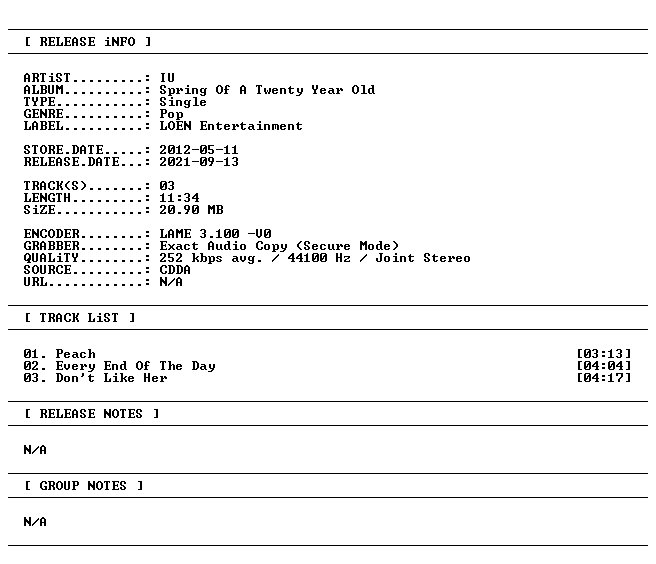 [ RELEASE iNFO ]

ARTiST.........: IU
ALBUM..........: Spring Of A Twenty Year Old
TYPE...........: Single
GENRE..........: Pop
LABEL..........: LOEN Entertainment

STORE.DATE.....: 2012-05-11
RELEASE.DATE...: 2021-09-13

TRACK(S).......: 03
LENGTH.........: 11:34
SiZE...........: 20.90 MB

ENCODER........: LAME 3.100 -V0
GRABBER........: Exact Audio Copy (Secure Mode)
QUALiTY........: 252 kbps avg. / 44100 Hz / Joint Stereo
SOURCE.........: CDDA
URL............: N/A

[ TRACK LiST ]

01. Peach [03:13]
02. Every End Of The Day [04:04]
03. Don't Like Her [04:17]

[ RELEASE NOTES ]

N/A

[ GROUP NOTES ]

N/A